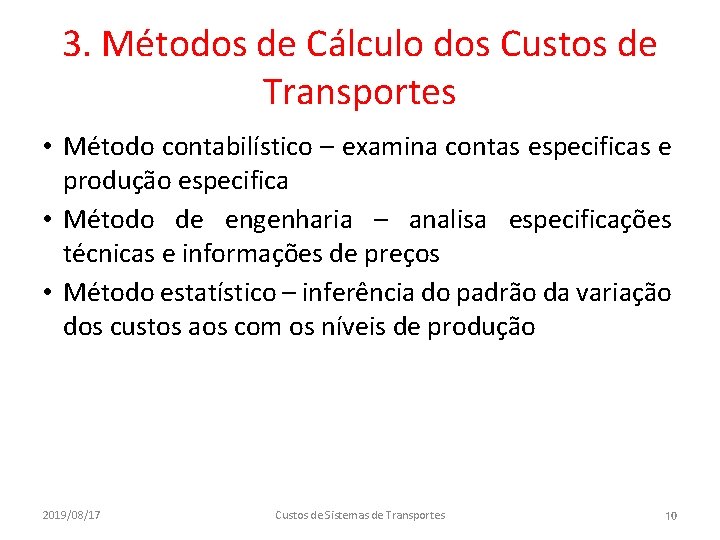 3. Métodos de Cálculo dos Custos de Transportes

• Método contabilístico – examina contas especificas e produção especifica

• Método de engenharia – analisa especificações técnicas e informações de preços

• Método estatístico – inferência do padrão da variação dos custos aos com os níveis de produção

2019/08/17

Custos de Sistemas de Transportes

10